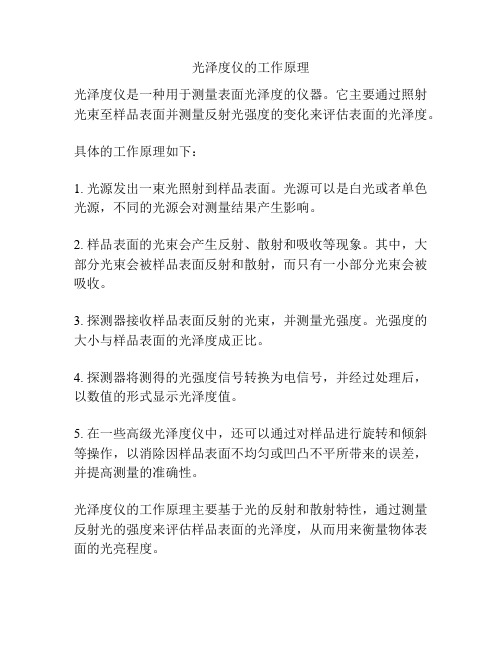 光泽度仪的工作原理

光泽度仪是一种用于测量表面光泽度的仪器。它主要通过照射光束至样品表面并测量反射光强度的变化来评估表面的光泽度。

具体的工作原理如下：

1. 光源发出一束光照射到样品表面。光源可以是白光或者单色光源，不同的光源会对测量结果产生影响。

2. 样品表面的光束会产生反射、散射和吸收等现象。其中，大部分光束会被样品表面反射和散射，而只有一小部分光束会被吸收。

3. 探测器接收样品表面反射的光束，并测量光强度。光强度的大小与样品表面的光泽度成正比。

4. 探测器将测得的光强度信号转换为电信号，并经过处理后，以数值的形式显示光泽度值。

5. 在一些高级光泽度仪中，还可以通过对样品进行旋转和倾斜等操作，以消除因样品表面不均匀或凹凸不平所带来的误差，并提高测量的准确性。

光泽度仪的工作原理主要基于光的反射和散射特性，通过测量反射光的强度来评估样品表面的光泽度，从而用来衡量物体表面的光亮程度。